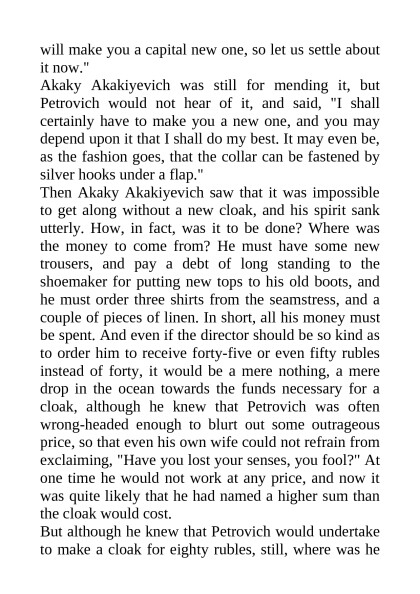 will make you a capital new one, so let us settle about it now."
Akaky Akakiyevich was still for mending it, but Petrovich would not hear of it, and said, "I shall certainly have to make you a new one, and you may depend upon it that I shall do my best. It may even be, as the fashion goes, that the collar can be fastened by silver hooks under a flap."
Then Akaky Akakiyevich saw that it was impossible to get along without a new cloak, and his spirit sank utterly. How, in fact, was it to be done? Where was the money to come from? He must have some new trousers, and pay a debt of long standing to the shoemaker for putting new tops to his old boots, and he must order three shirts from the seamstress, and a couple of pieces of linen. In short, all his money must be spent. And even if the director should be so kind as to order him to receive forty-five or even fifty rubles instead of forty, it would be a mere nothing, a mere drop in the ocean towards the funds necessary for a cloak, although he knew that Petrovich was often wrong-headed enough to blurt out some outrageous price, so that even his own wife could not refrain from exclaiming, "Have you lost your senses, you fool?" At one time he would not work at any price, and now it was quite likely that he had named a higher sum than the cloak would cost.
But although he knew that Petrovich would undertake to make a cloak for eighty rubles, still, where was he